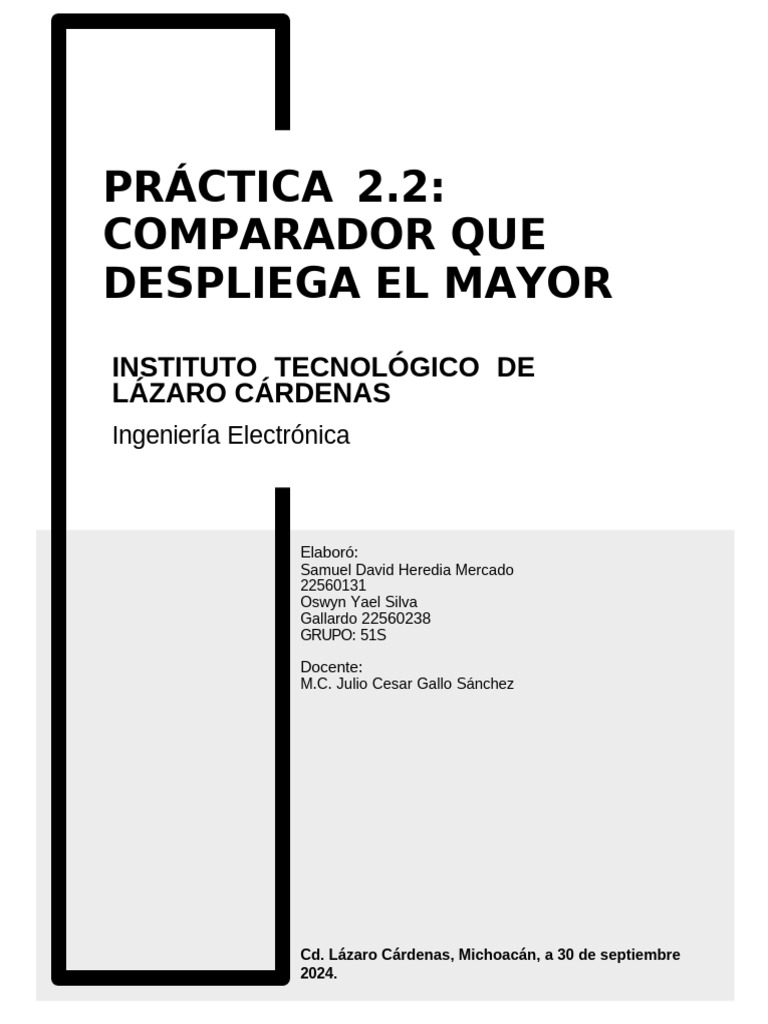 PRÁCTICA 2.2: COMPARADOR QUE DESPLIEGA EL MAYOR

INSTITUTO TECNOLÓGICO DE LÁZARO CÁRDENAS

Ingeniería Electrónica

Elaboró:
Samuel David Heredia Mercado
22560131
Oswyn Yael Silva
Gallardo 22560238
GRUPO: 51S

Docente:
M.C. Julio Cesar Gallo Sánchez

Cd. Lázaro Cárdenas, Michoacán, a 30 de septiembre 2024.